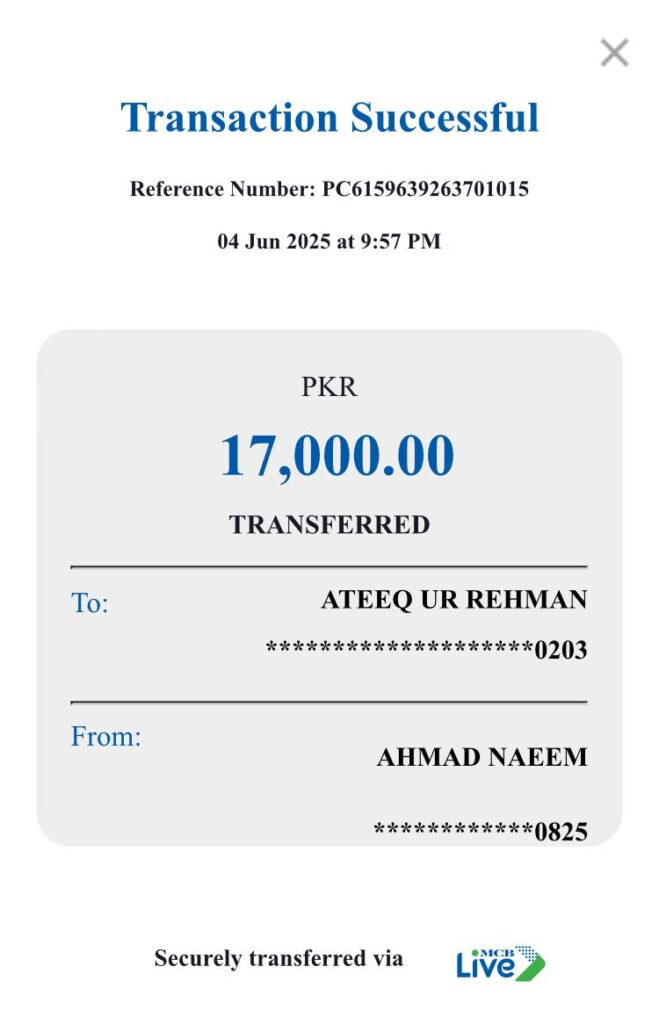 ×

Transaction Successful

Reference Number: PC6159639263701015

04 Jun 2025 at 9:57 PM

PKR

17,000.00

TRANSFERRED

To: ATEEQ UR REHMAN

********************0203

From: AHMAD NAEEM

************0825

Securely transferred via MCB Live